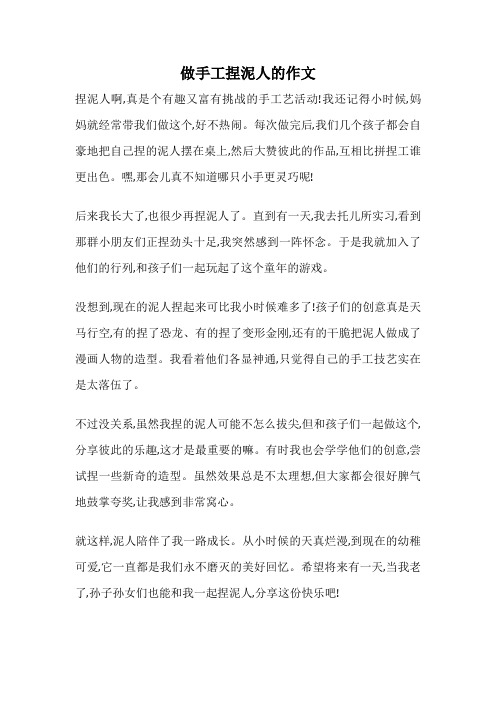 做手工捏泥人的作文

捏泥人啊,真是个有趣又富有挑战的手工艺活动!我还记得小时候,妈妈就经常带我们做这个,好不热闹。每次做完后,我们几个孩子都会自豪地把自己捏的泥人摆在桌上,然后大赞彼此的作品,互相比拼捏工谁更出色。嘿,那会儿真不知道哪只小手更灵巧呢!

后来我长大了,也很少再捏泥人了。直到有一天,我去托儿所实习,看到那群小朋友们正捏劲头十足,我突然感到一阵怀念。于是我就加入了他们的行列,和孩子们一起玩起了这个童年的游戏。

没想到,现在的泥人捏起来可比我小时候难多了!孩子们的创意真是天马行空,有的捏了恐龙、有的捏了变形金刚,还有的干脆把泥人做成了漫画人物的造型。我看着他们各显神通,只觉得自己的手工技艺实在是太落伍了。

不过没关系,虽然我捏的泥人可能不怎么拔尖,但和孩子们一起做这个,分享彼此的乐趣,这才是最重要的嘛。有时我也会学学他们的创意,尝试捏一些新奇的造型。虽然效果总是不太理想,但大家都会很好脾气地鼓掌夸奖,让我感到非常窝心。

就这样,泥人陪伴了我一路成长。从小时候的天真烂漫,到现在的幼稚可爱,它一直都是我们永不磨灭的美好回忆。希望将来有一天,当我老了,孙子孙女们也能和我一起捏泥人,分享这份快乐吧!